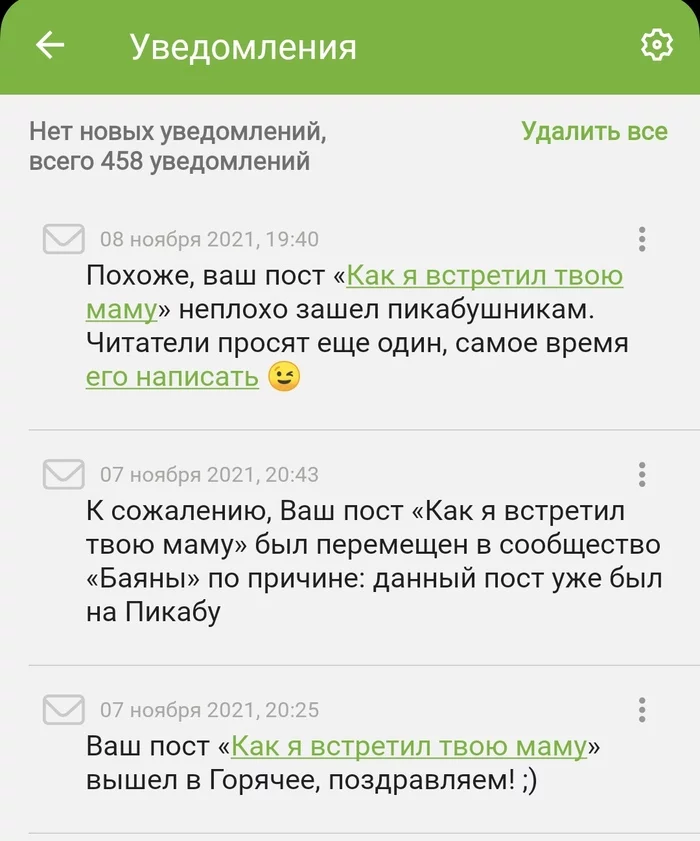 Уведомления

Нет новых уведомлений, всего 458 уведомлений

Удалить все

08 ноября 2021, 19:40

Похоже, ваш пост «Как я встретил твою маму» неплохо зашел пикабушникам. Читатели просят еще один, самое время его написать 😉

07 ноября 2021, 20:43

К сожалению, Ваш пост «Как я встретил твою маму» был перемещен в сообщество «Баяны» по причине: данный пост уже был на Пикабу

07 ноября 2021, 20:25

Ваш пост «Как я встретил твою маму» вышел в Горячее, поздравляем! ;)